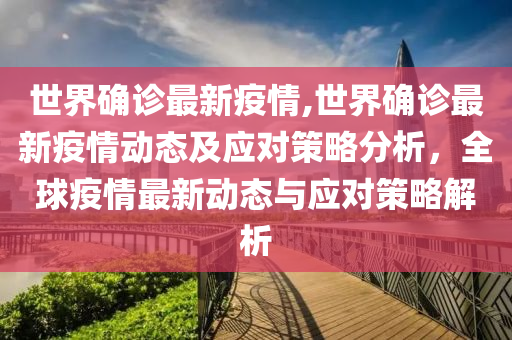 世界确诊最新疫情,世界确诊最新疫情动态及应对策略分析，全球疫情最新动态与应对策略解析